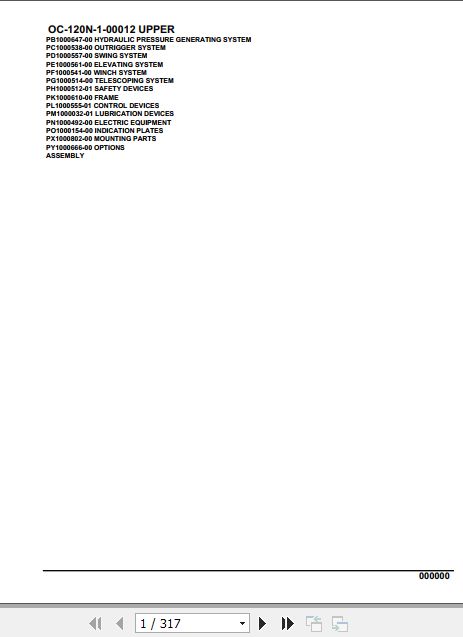 OC-120N-1-00012 UPPER
PB1000647-00 HYDRAULIC PRESSURE GENERATING SYSTEM
PC1000538-00 OUTRIGGER SYSTEM
PD1000557-00 SWING SYSTEM
PE1000561-00 ELEVATING SYSTEM
PF1000541-00 WINCH SYSTEM
PG1000514-00 TELESCOPING SYSTEM
PH1000512-01 SAFETY DEVICES
PK1000610-00 FRAME
PL1000555-01 CONTROL DEVICES
PM1000032-01 LUBRICATION DEVICES
PN1000492-00 ELECTRIC EQUIPMENT
PO1000154-00 INDICATION PLATES
PX1000802-00 MOUNTING PARTS
PY1000666-00 OPTIONS
ASSEMBLY

000000

1 / 317